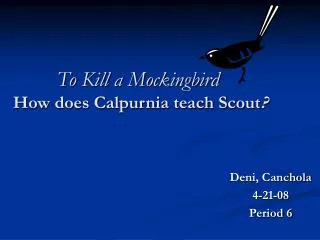 To Kill a Mockingbird
How does Calpurnia teach Scout?

Deni, Canchola
4-21-08
Period 6